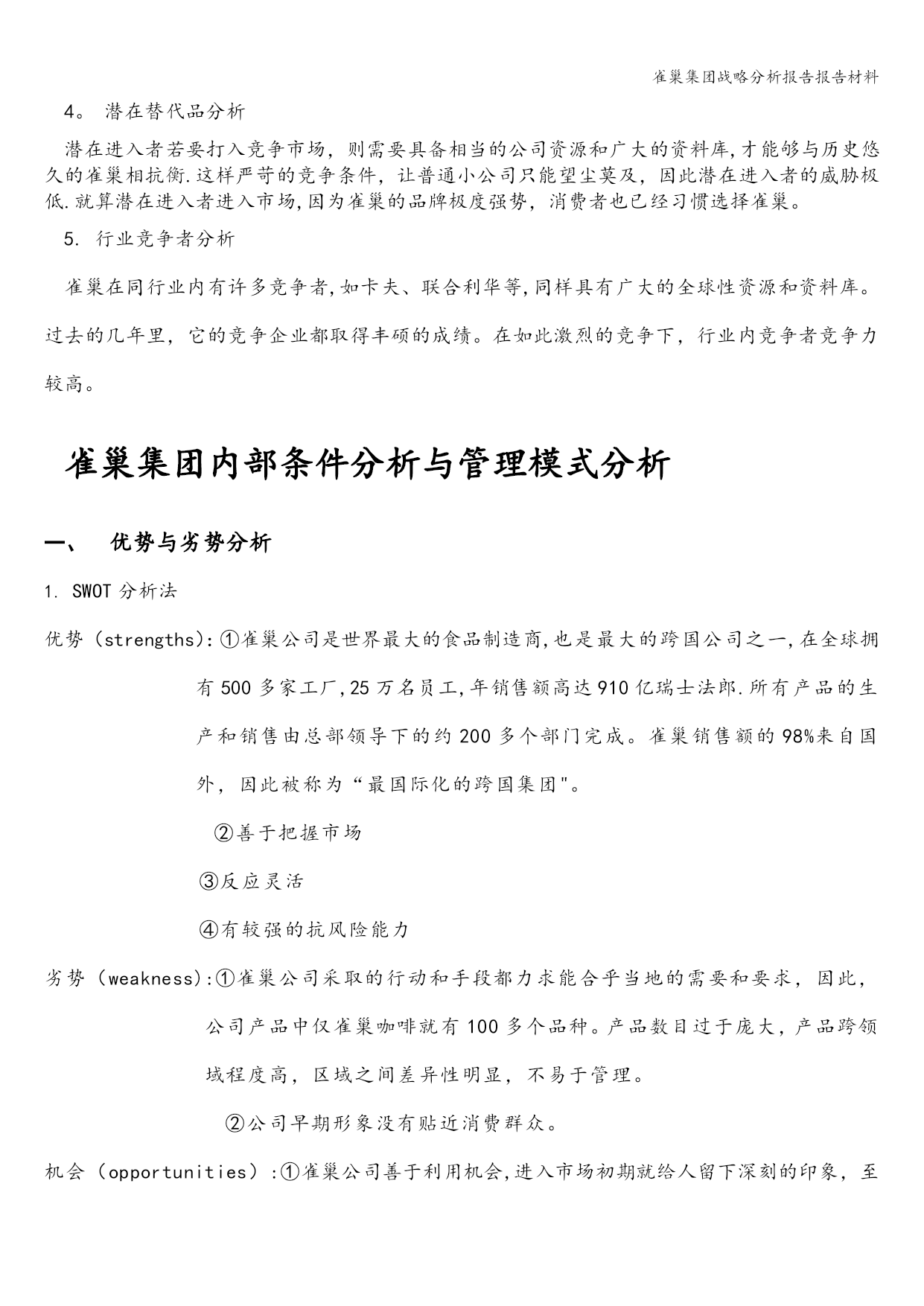 雀巢集团战略分析报告报告材料

4。 潜在替代品分析

潜在进入者若要打入竞争市场，则需要具备相当的公司资源和广大的资料库,才能够与历史悠久的雀巢相抗衡.这样严苛的竞争条件，让普通小公司只能望尘莫及，因此潜在进入者的威胁极低.就算潜在进入者进入市场,因为雀巢的品牌极度强势，消费者也已经习惯选择雀巢。

5. 行业竞争者分析

雀巢在同行业内有许多竞争者,如卡夫、联合利华等,同样具有广大的全球性资源和资料库。过去的几年里，它的竞争企业都取得丰硕的成绩。在如此激烈的竞争下，行业内竞争者竞争力较高。

雀巢集团内部条件分析与管理模式分析

一、 优势与劣势分析

1. SWOT 分析法

优势（strengths):①雀巢公司是世界最大的食品制造商,也是最大的跨国公司之一,在全球拥有 500 多家工厂,25 万名员工,年销售额高达 910 亿瑞士法郎.所有产品的生产和销售由总部领导下的约 200 多个部门完成。雀巢销售额的 98%来自国外，因此被称为“最国际化的跨国集团"。

②善于把握市场

③反应灵活

④有较强的抗风险能力

劣势（weakness):①雀巢公司采取的行动和手段都力求能合乎当地的需要和要求，因此，公司产品中仅雀巢咖啡就有 100 多个品种。产品数目过于庞大，产品跨领域程度高，区域之间差异性明显，不易于管理。

②公司早期形象没有贴近消费群众。

机会（opportunities）:①雀巢公司善于利用机会,进入市场初期就给人留下深刻的印象，至